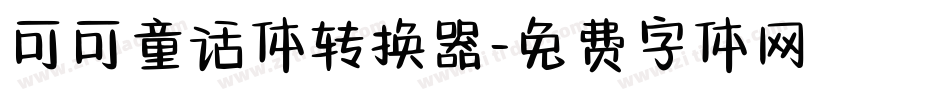 可可童话体转换器-免费字体网